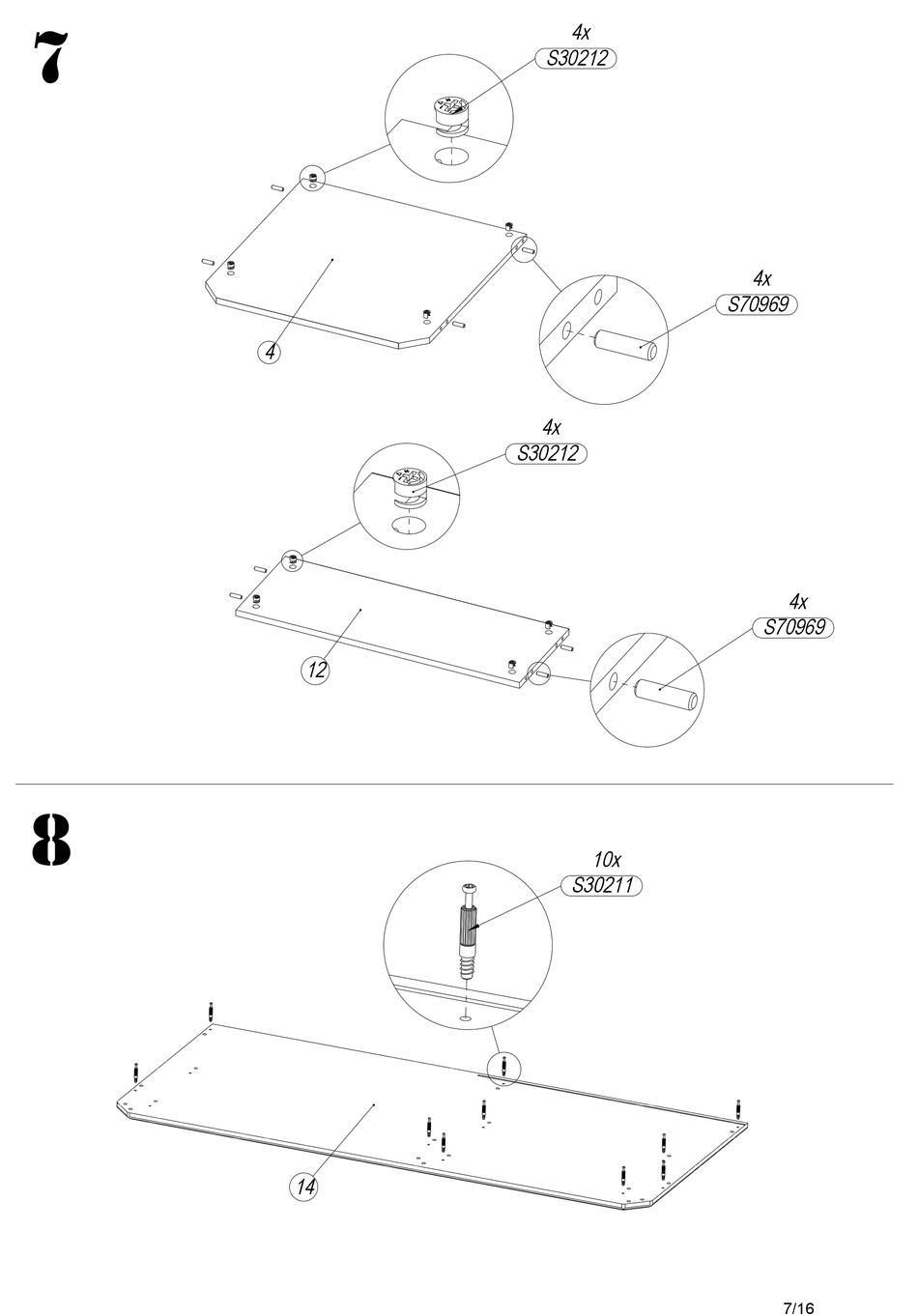 7

4x
S30212

4x
S70969

4

4x
S30212

4x
S70969

12

8

10x
S30211

14

7/16